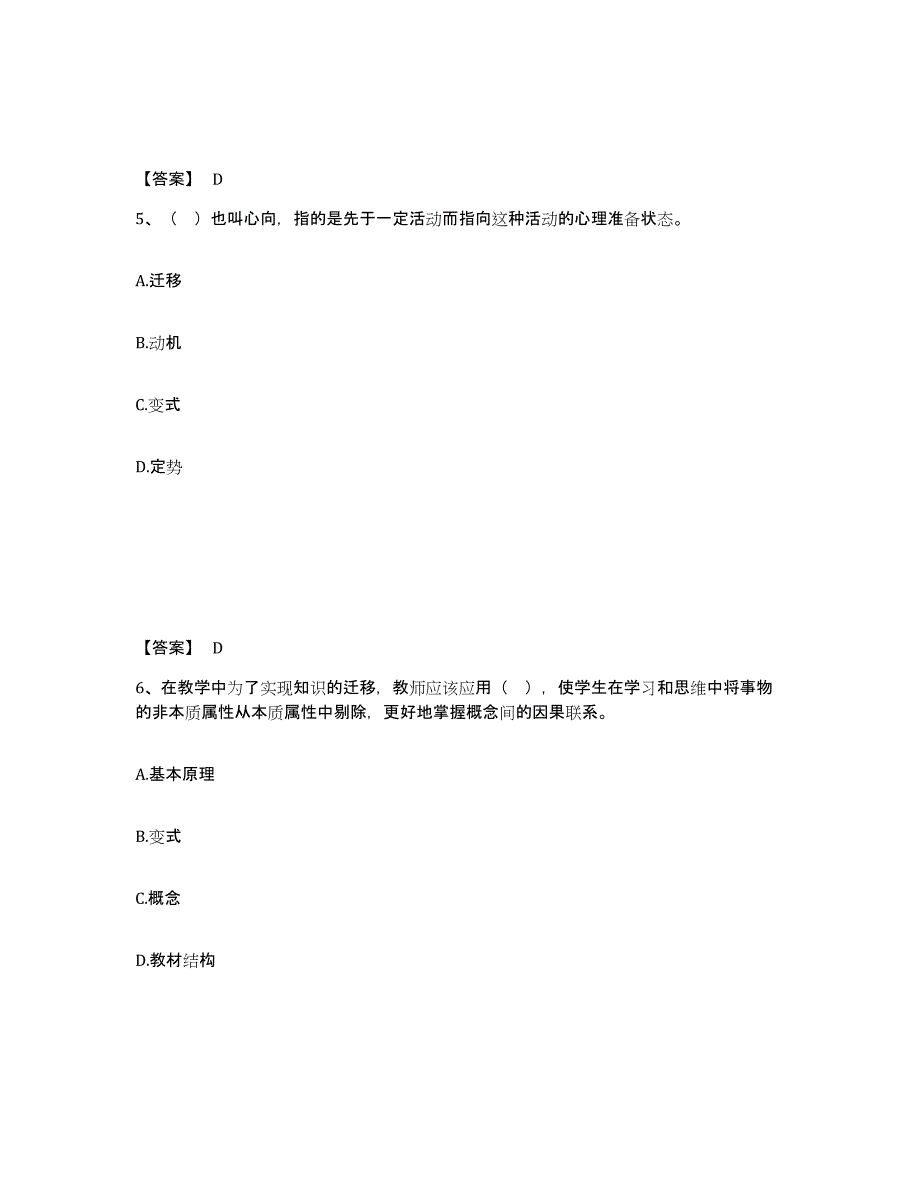 【答案】 D

5、（ ）也叫心向，指的是先于一定活动而指向这种活动的心理准备状态。

A.迁移

B.动机

C.变式

D.定势

【答案】 D

6、在教学中为了实现知识的迁移，教师应该应用（ ），使学生在学习和思维中将事物的非本质属性从本质属性中剔除，更好地掌握概念间的因果联系。

A.基本原理

B.变式

C.概念

D.教材结构